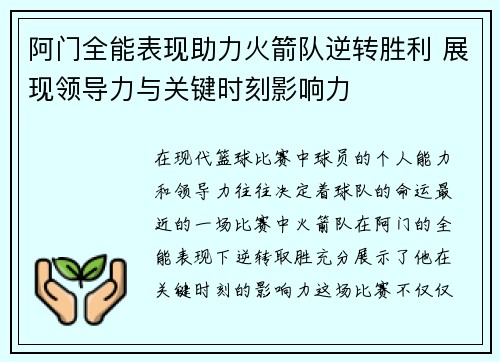 阿门全能表现助力火箭队逆转胜利 展现领导力与关键时刻影响力

在现代篮球比赛中球员的个人能力和领导力往往决定着球队的命运最近的一场比赛中火箭队在阿门的全能表现下逆转取胜充分展示了他在关键时刻的影响力这场比赛不仅仅